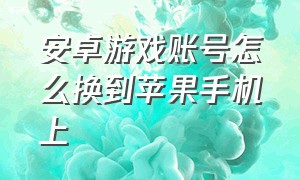 安卓游戏账号怎么换到苹果手机上